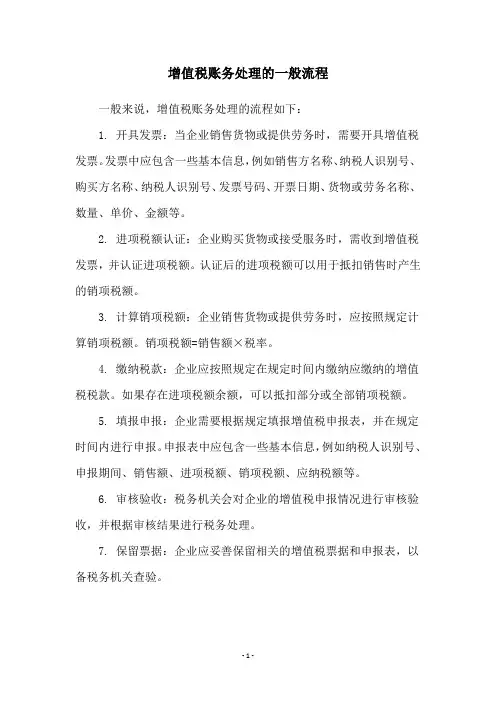 增值税账务处理的一般流程

一般来说，增值税账务处理的流程如下：

1. 开具发票：当企业销售货物或提供劳务时，需要开具增值税发票。发票中应包含一些基本信息，例如销售方名称、纳税人识别号、购买方名称、纳税人识别号、发票号码、开票日期、货物或劳务名称、数量、单价、金额等。

2. 进项税额认证：企业购买货物或接受服务时，需收到增值税发票，并认证进项税额。认证后的进项税额可以用于抵扣销售时产生的销项税额。

3. 计算销项税额：企业销售货物或提供劳务时，应按照规定计算销项税额。销项税额=销售额×税率。

4. 缴纳税款：企业应按照规定在规定时间内缴纳应缴纳的增值税税款。如果存在进项税额余额，可以抵扣部分或全部销项税额。

5. 填报申报：企业需要根据规定填报增值税申报表，并在规定时间内进行申报。申报表中应包含一些基本信息，例如纳税人识别号、申报期间、销售额、进项税额、销项税额、应纳税额等。

6. 审核验收：税务机关会对企业的增值税申报情况进行审核验收，并根据审核结果进行税务处理。

7. 保留票据：企业应妥善保留相关的增值税票据和申报表，以备税务机关查验。

- 1 -